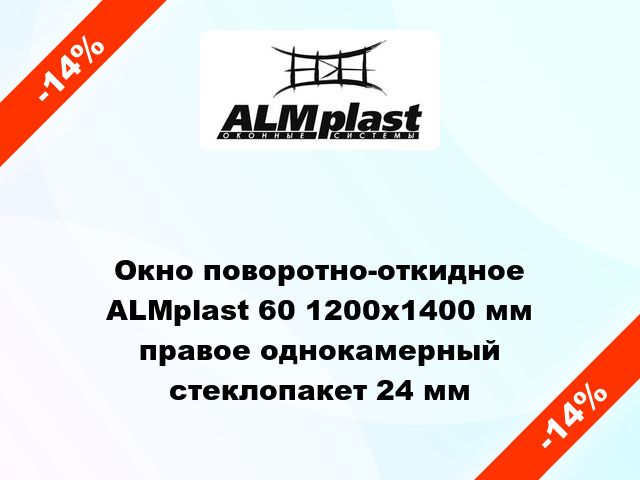 -14%

ALMplast
ОКОННЫЕ СИСТЕМЫ

Окно поворотно-откидное ALMplast 60 1200x1400 мм правое однокамерный стеклопакет 24 мм

-14%